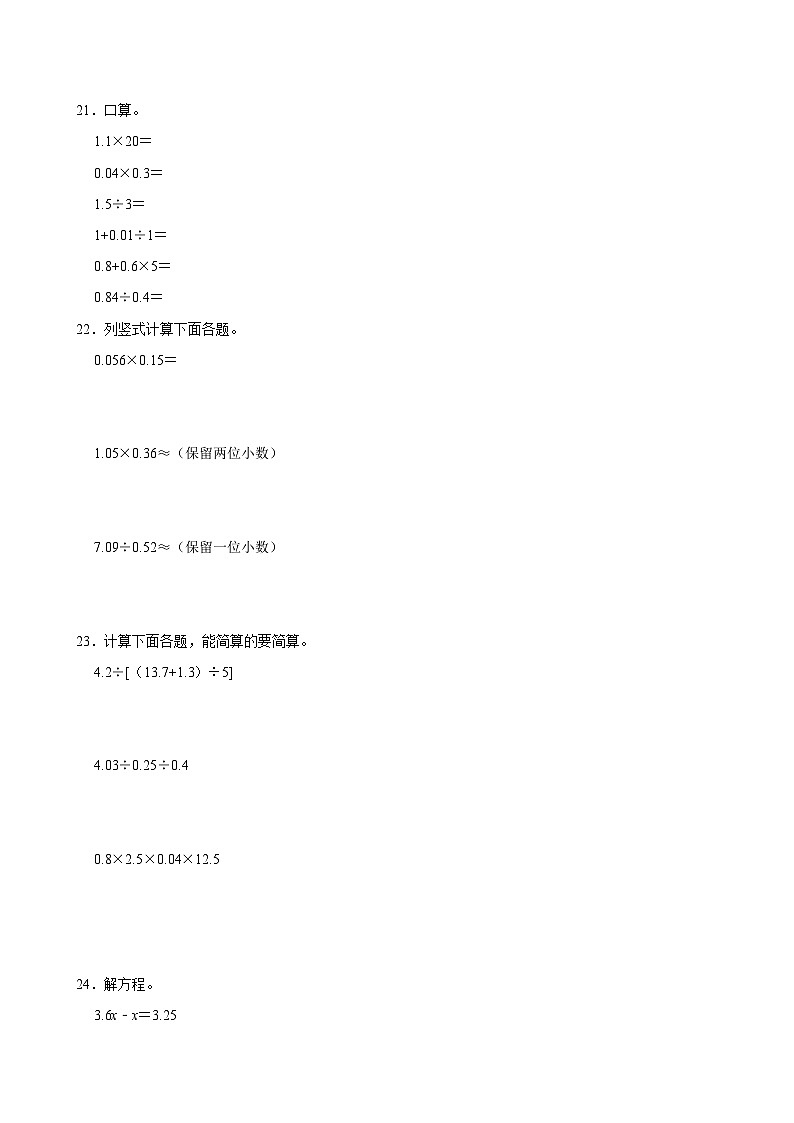 21．口算。

$1.1\times20=$

$0.04\times0.3=$

$1.5\div3=$

$1+0.01\div1=$

$0.8+0.6\times5=$

$0.84\div0.4=$

22．列竖式计算下面各题。

$0.056\times0.15=$

$1.05\times0.36\approx$（保留两位小数）

$7.09\div0.52\approx$（保留一位小数）

23．计算下面各题，能简算的要简算。

$4.2\div[（13.7+1.3）\div5]$

$4.03\div0.25\div0.4$

$0.8\times2.5\times0.04\times12.5$

24．解方程。

$3.6x-x=3.25$